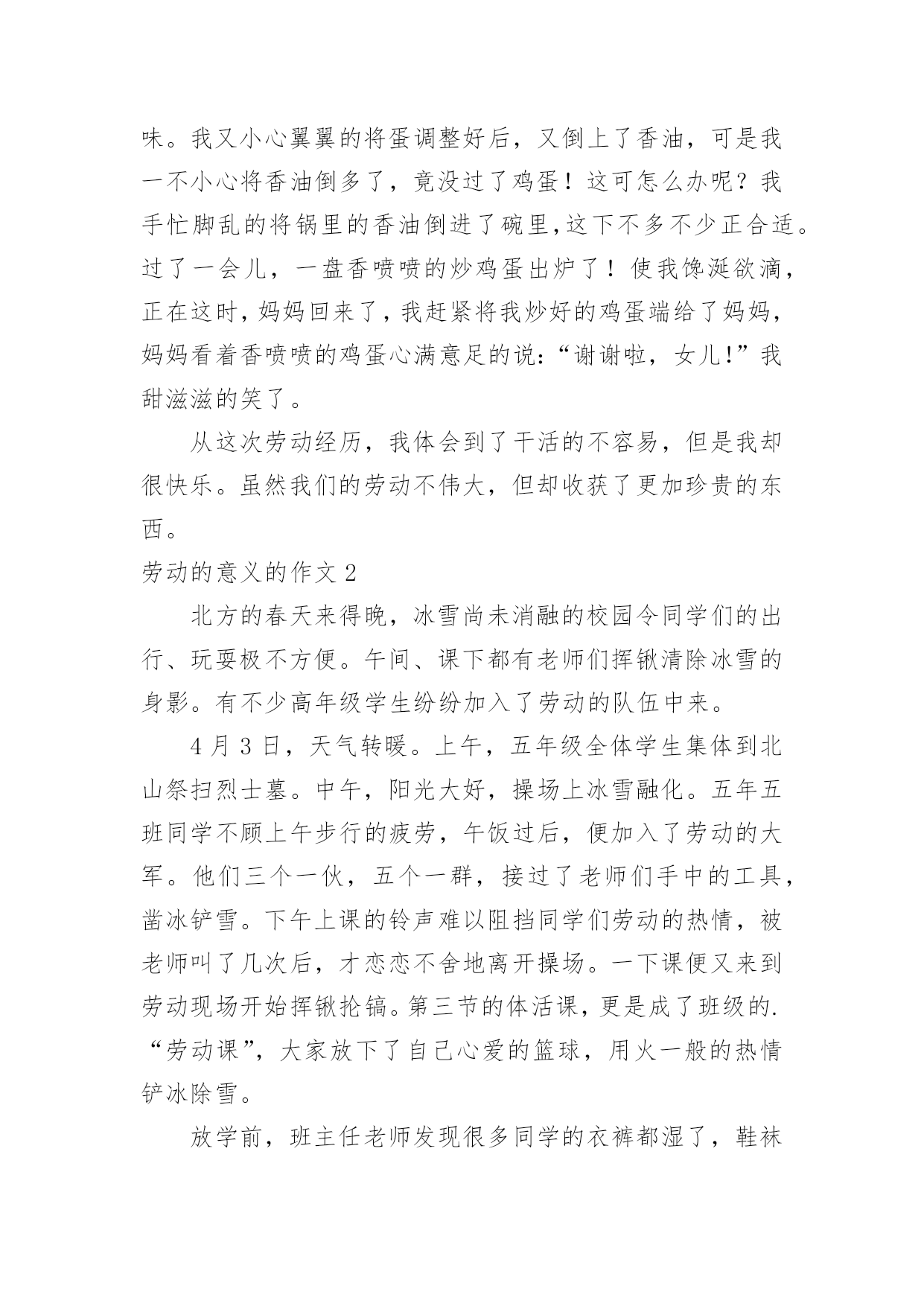 味。我又小心翼翼的将蛋调整好后，又倒上了香油，可是我一不小心将香油倒多了，竟没过了鸡蛋！这可怎么办呢？我手忙脚乱的将锅里的香油倒进了碗里，这下不多不少正合适。过了一会儿，一盘香喷喷的炒鸡蛋出炉了！使我馋涎欲滴，正在这时，妈妈回来了，我赶紧将我炒好的鸡蛋端给了妈妈，妈妈看着香喷喷的鸡蛋心满意足的说：“谢谢啦，女儿！”我甜滋滋的笑了。

从这次劳动经历，我体会到了干活的不容易，但是我却很快乐。虽然我们的劳动不伟大，但却收获了更加珍贵的东西。

劳动的意义的作文 2

北方的春天来得晚，冰雪尚未消融的校园令同学们的出行、玩耍极不方便。午间、课下都有老师们挥锹清除冰雪的身影。有不少高年级学生纷纷加入了劳动的队伍中来。

4 月 3 日，天气转暖。上午，五年级全体学生集体到北山祭扫烈士墓。中午，阳光大好，操场上冰雪融化。五年五班同学不顾上午步行的疲劳，午饭过后，便加入了劳动的大军。他们三个一伙，五个一群，接过了老师们手中的工具，凿冰铲雪。下午上课的铃声难以阻挡同学们劳动的热情，被老师叫了几次后，才恋恋不舍地离开操场。一下课便又来到劳动现场开始挥锹抡镐。第三节的体活课，更是成了班级的.“劳动课”，大家放下了自己心爱的篮球，用火一般的热情铲冰除雪。

放学前，班主任老师发现很多同学的衣裤都湿了，鞋袜